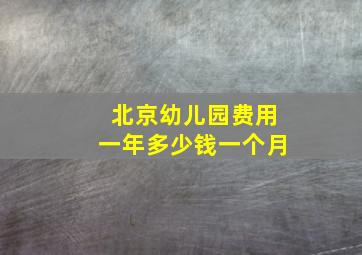 北京幼儿园费用
一年多少钱一个月